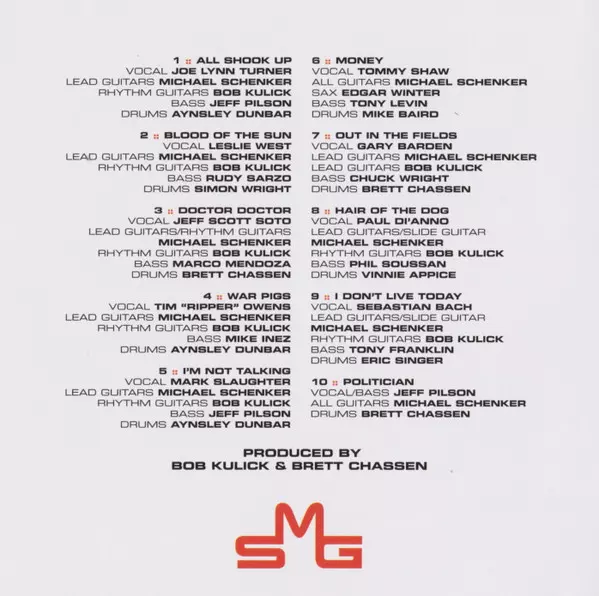 1 :: ALL SHOOK UP
VOCAL JOE LYNN TURNER
LEAD GUITARS MICHAEL SCHENKER
RHYTHM GUITARS BOB KULICK
BASS JEFF PILSON
DRUMS AYNSLEY DUNBAR

2 :: BLOOD OF THE SUN
VOCAL LESLIE WEST
LEAD GUITARS MICHAEL SCHENKER
RHYTHM GUITARS BOB KULICK
BASS RUDY SARZO
DRUMS SIMON WRIGHT

3 :: DOCTOR DOCTOR
VOCAL JEFF SCOTT SOTO
LEAD GUITARS/RHYTHM GUITARS
MICHAEL SCHENKER
RHYTHM GUITARS BOB KULICK
BASS MARCO MENDOZA
DRUMS BRETT CHASSEN

4 :: WAR PIGS
VOCAL TIM "RIPPER" OWENS
LEAD GUITARS MICHAEL SCHENKER
RHYTHM GUITARS BOB KULICK
BASS MIKE INEZ
DRUMS AYNSLEY DUNBAR

5 :: I'M NOT TALKING
VOCAL MARK SLAUGHTER
LEAD GUITARS MICHAEL SCHENKER
RHYTHM GUITARS BOB KULICK
BASS JEFF PILSON
DRUMS AYNSLEY DUNBAR

6 :: MONEY
VOCAL TOMMY SHAW
ALL GUITARS MICHAEL SCHENKER
SAX EDGAR WINTER
BASS TONY LEVIN
DRUMS MIKE BAIRD

7 :: OUT IN THE FIELDS
VOCAL GARY BARDEN
LEAD GUITARS MICHAEL SCHENKER
LEAD GUITARS BOB KULICK
BASS CHUCK WRIGHT
DRUMS BRETT CHASSEN

8 :: HAIR OF THE DOG
VOCAL PAUL DI'ANNO
LEAD GUITARS/SLIDE GUITAR
MICHAEL SCHENKER
RHYTHM GUITARS BOB KULICK
BASS PHIL SOUSSAN
DRUMS VINNIE APPICE

9 :: I DON'T LIVE TODAY
VOCAL SEBASTIAN BACH
LEAD GUITARS/SLIDE GUITAR
MICHAEL SCHENKER
RHYTHM GUITARS BOB KULICK
BASS TONY FRANKLIN
DRUMS ERIC SINGER

10 :: POLITICIAN
VOCAL/BASS JEFF PILSON
ALL GUITARS MICHAEL SCHENKER
DRUMS BRETT CHASSEN

PRODUCED BY
BOB KULICK & BRETT CHASSEN

SMG